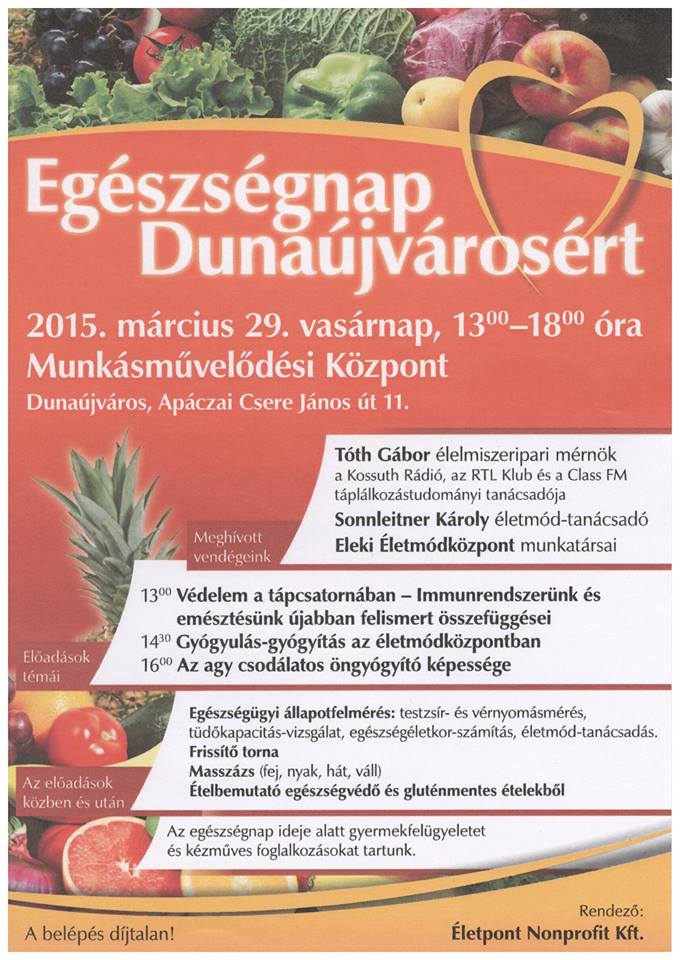 Egészségnap Dunaújvárosért

2015. március 29. vasárnap, $13^{00}$–$18^{00}$ óra
Munkásművelődési Központ
Dunaújváros, Apáczai Csere János út 11.

Meghívott vendégeink

Tóth Gábor élelmiszeripari mérnök
a Kossuth Rádió, az RTL Klub és a Class FM táplálkozástudományi tanácsadója
Sonnleitner Károly életmód-tanácsadó
Eleki Életmódközpont munkatársai

Előadások témái

$13^{00}$ Védelem a tápcsatornában – Immunrendszerünk és emésztésünk újabban felismert összefüggései
$14^{30}$ Gyógyulás-gyógyítás az életmódközpontban
$16^{00}$ Az agy csodálatos öngyógyító képessége

Az előadások közben és után

Egészségügyi állapotfelmérés: testzsír- és vérnyomásmérés, tüdőkapacitás-vizsgálat, egészségéletkor-számítás, életmód-tanácsadás.
Frissítő torna
Masszázs (fej, nyak, hát, váll)
Ételbemutató egészségvédő és gluténmentes ételekből

Az egészségnap ideje alatt gyermekfelügyeletet és kézműves foglalkozásokat tartunk.

A belépés díjtalan!

Rendező:
Életpont Nonprofit Kft.